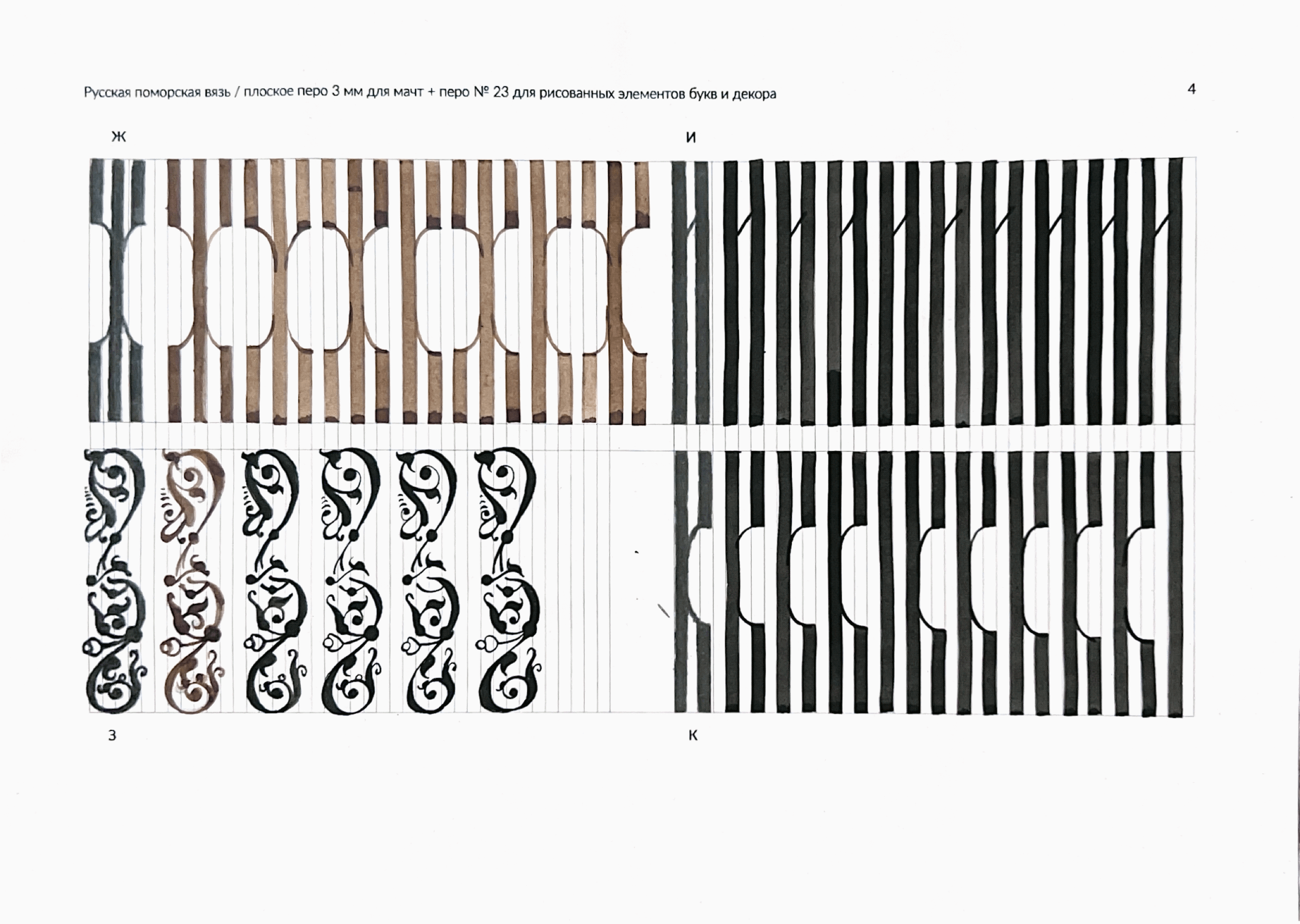 Русская поморская вязь / плоское перо 3 мм для мачт + перо № 23 для рисованных элементов букв и декора

4

Ж

И

З

К